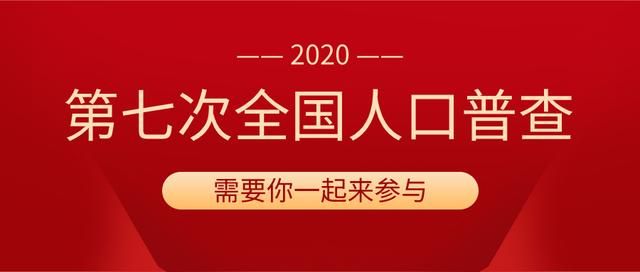 —— 2020 ——

第七次全国人口普查

需要你一起来参与